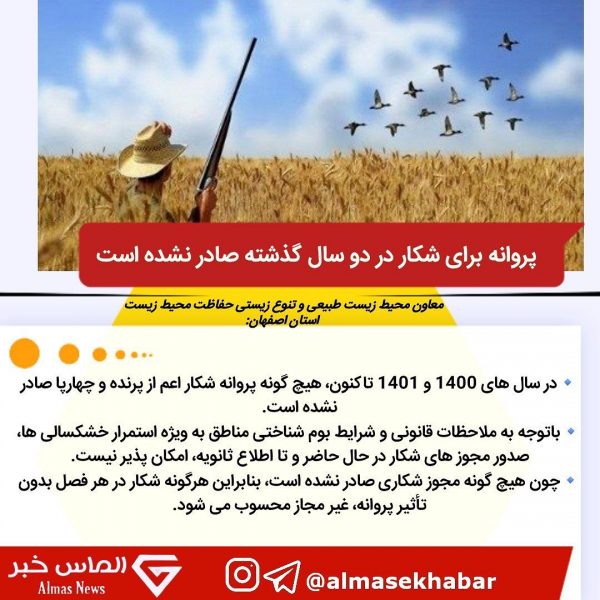 پروانه برای شکار در دو سال گذشته صادر نشده است

معاون محیط زیست طبیعی و تنوع زیستی حفاظت محیط زیست استان اصفهان:

در سال های 1400 و 1401 تاکنون، هیچ گونه پروانه شکار اعم از پرنده و چهارپا صادر نشده است.

باتوجه به ملاحظات قانونی و شرایط بوم شناختی مناطق به ویژه استمرار خشکسالی ها، صدور مجوز های شکار در حال حاضر و تا اطلاع ثانویه، امکان پذیر نیست.

چون هیچ گونه مجوز شکاری صادر نشده است، بنابراین هرگونه شکار در هر فصل بدون تأثیر پروانه، غیر مجاز محسوب می شود.

الماس خبر
Almas News
@almasekhabar